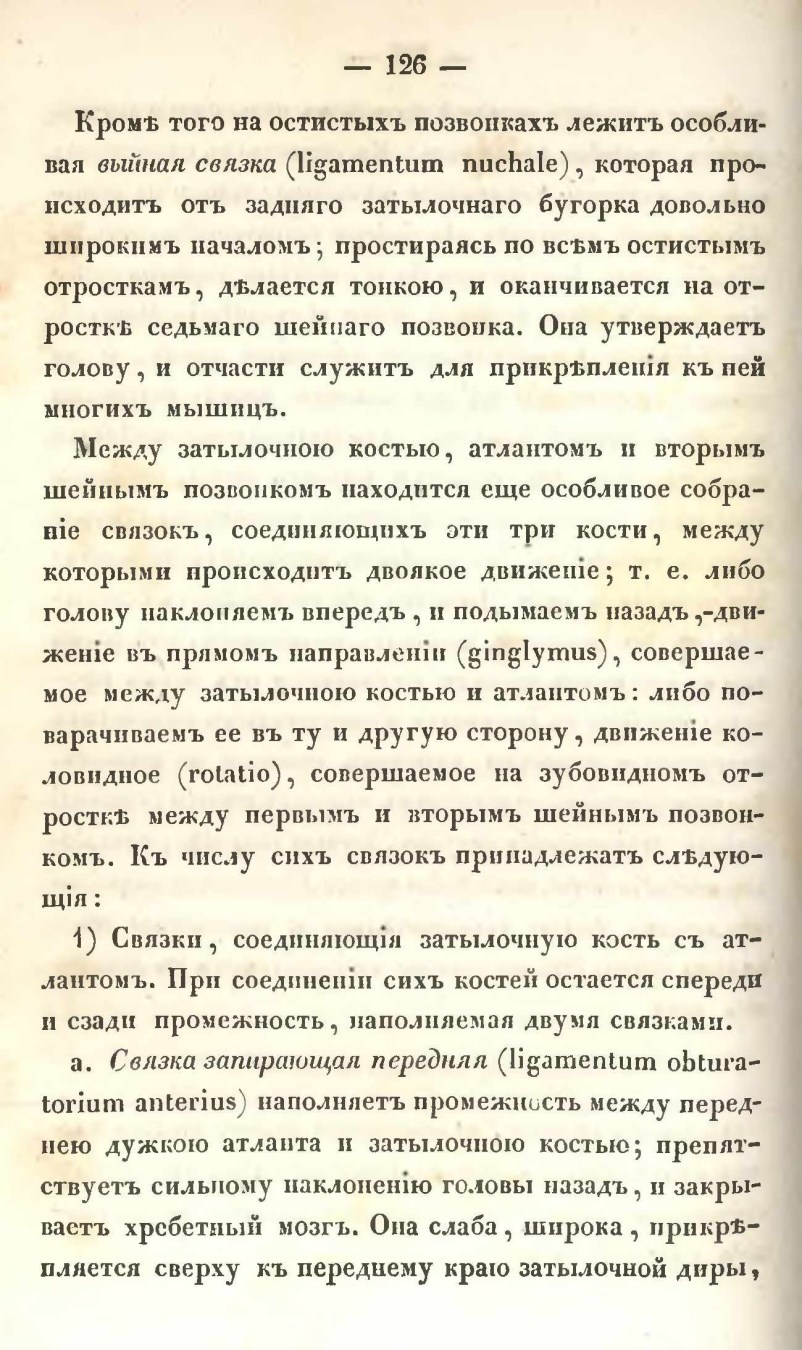 — 126 —

Кромѣ того на остистыхъ позвонкахъ лежитъ особливая выйная связка (ligamentum nuchale), которая происходитъ отъ задняго затылочнаго бугорка довольно широкимъ началомъ; простираясь по всѣмъ остистымъ отросткамъ, дѣлается тонкою, и оканчивается на отросткѣ седьмаго шейнаго позвонка. Она утверждаетъ голову, и отчасти служитъ для прикрѣпленія къ ней многихъ мышицъ.

Между затылочною костью, атлантомъ и вторымъ шейнымъ позвонкомъ находится еще особливое собраніе связокъ, соединяющихъ эти три кости, между которыми происходитъ двоякое движеніе; т. е. либо голову наклоняемъ впередъ, и подымаемъ назадъ,-движеніе въ прямомъ направленіи (ginglymus), совершаемое между затылочною костью и атлантомъ: либо поварачиваемъ ее въ ту и другую сторону, движеніе коловидное (rotatio), совершаемое на зубовидномъ отросткѣ между первымъ и вторымъ шейнымъ позвонкомъ. Къ числу сихъ связокъ принадлежатъ слѣдующія:

1) Связки, соединяющія затылочную кость съ атлантомъ. При соединеніи сихъ костей остается спереди и сзади промежность, наполняемая двумя связками.

а. Связка запирающая передняя (ligamentum obturatorium anterius) наполняетъ промежность между переднею дужкою атланта и затылочною костью; препятствуетъ сильному наклоненію головы назадъ, и закрываетъ хребетный мозгъ. Она слаба, широка, прикрѣпляется сверху къ переднему краю затылочной диры,